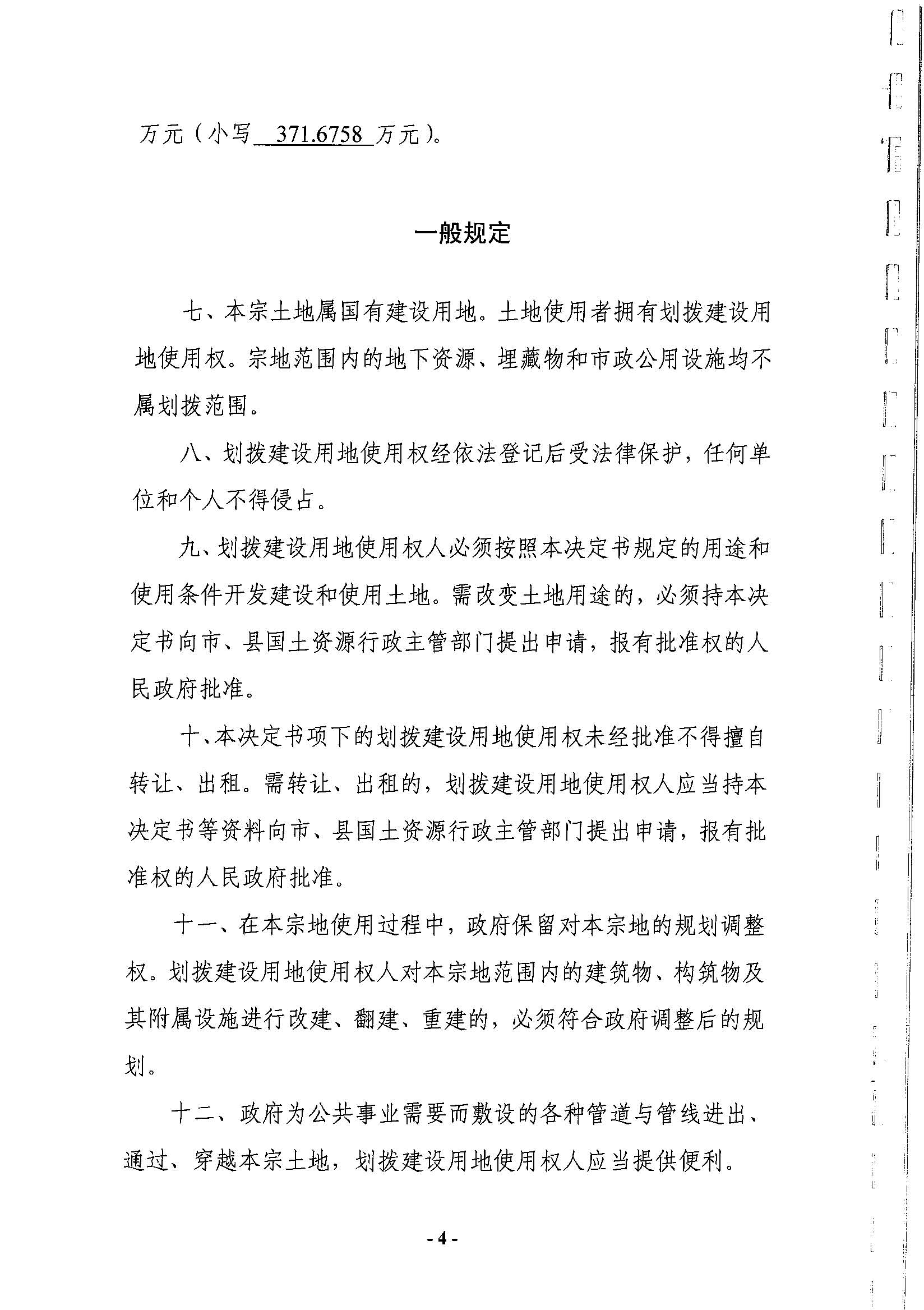 万元（小写 371.6758 万元）。

一般规定

七、本宗土地属国有建设用地。土地使用者拥有划拨建设用地使用权。宗地范围内的地下资源、埋藏物和市政公用设施均不属划拨范围。

八、划拨建设用地使用权经依法登记后受法律保护，任何单位和个人不得侵占。

九、划拨建设用地使用权人必须按照本决定书规定的用途和使用条件开发建设和使用土地。需改变土地用途的，必须持本决定书向市、县国土资源行政主管部门提出申请，报有批准权的人民政府批准。

十、本决定书项下的划拨建设用地使用权未经批准不得擅自转让、出租。需转让、出租的，划拨建设用地使用权人应当持本决定书等资料向市、县国土资源行政主管部门提出申请，报有批准权的人民政府批准。

十一、在本宗地使用过程中，政府保留对本宗地的规划调整权。划拨建设用地使用权人对本宗地范围内的建筑物、构筑物及其附属设施进行改建、翻建、重建的，必须符合政府调整后的规划。

十二、政府为公共事业需要而敷设的各种管道与管线进出、通过、穿越本宗土地，划拨建设用地使用权人应当提供便利。

- 4 -